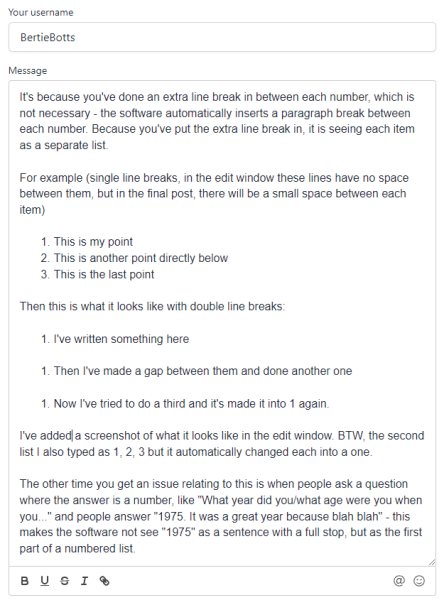 Your username

BertieBotts

Message

It's because you've done an extra line break in between each number, which is not necessary - the software automatically inserts a paragraph break between each number. Because you've put the extra line break in, it is seeing each item as a separate list.

For example (single line breaks, in the edit window these lines have no space between them, but in the final post, there will be a small space between each item)

1. This is my point
2. This is another point directly below
3. This is the last point

Then this is what it looks like with double line breaks:

1. I've written something here

1. Then I've made a gap between them and done another one

1. Now I've tried to do a third and it's made it into 1 again.

I've added a screenshot of what it looks like in the edit window. BTW, the second list I also typed as 1, 2, 3 but it automatically changed each into a one.

The other time you get an issue relating to this is when people ask a question where the answer is a number, like "What year did you/what age were you when you..." and people answer "1975. It was a great year because blah blah" - this makes the software not see "1975" as a sentence with a full stop, but as the first part of a numbered list.

B U S I @